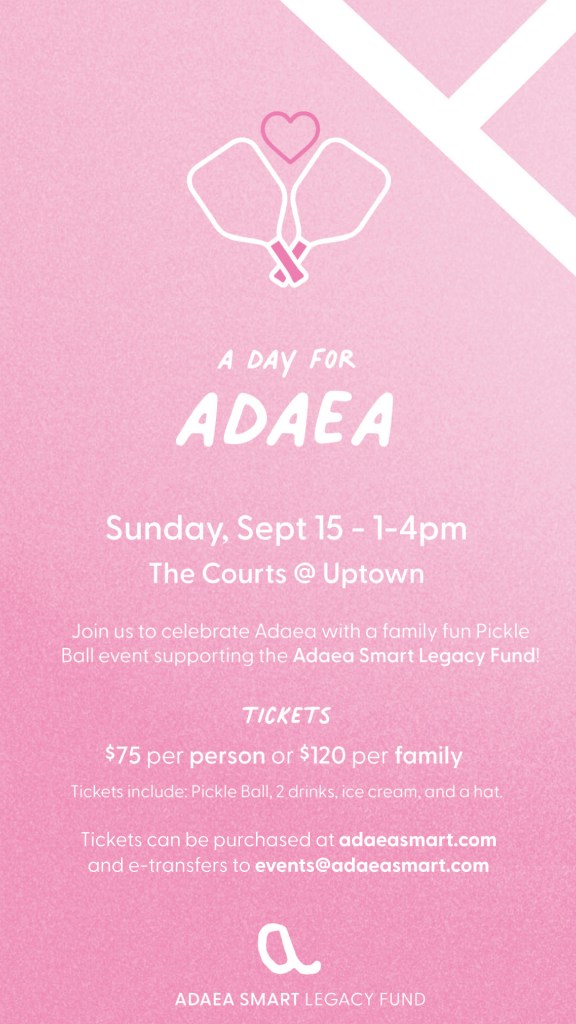 A DAY FOR

ADAEA

Sunday, Sept 15 - 1-4pm

The Courts @ Uptown

Join us to celebrate Adaea with a family fun Pickle Ball event supporting the Adaea Smart Legacy Fund!

TICKETS

$75 per person or $120 per family

Tickets include: Pickle Ball, 2 drinks, ice cream, and a hat.

Tickets can be purchased at adaeasmart.com and e-transfers to events@adaeasmart.com

ADAEA SMART LEGACY FUND